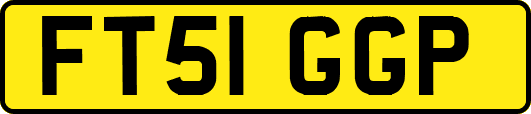 FT51 GGP